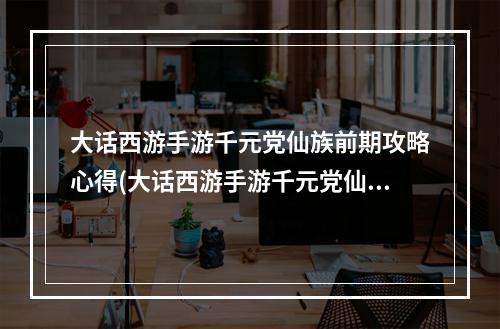 大话西游手游千元党仙族前期攻略心得(大话西游手游千元党仙...